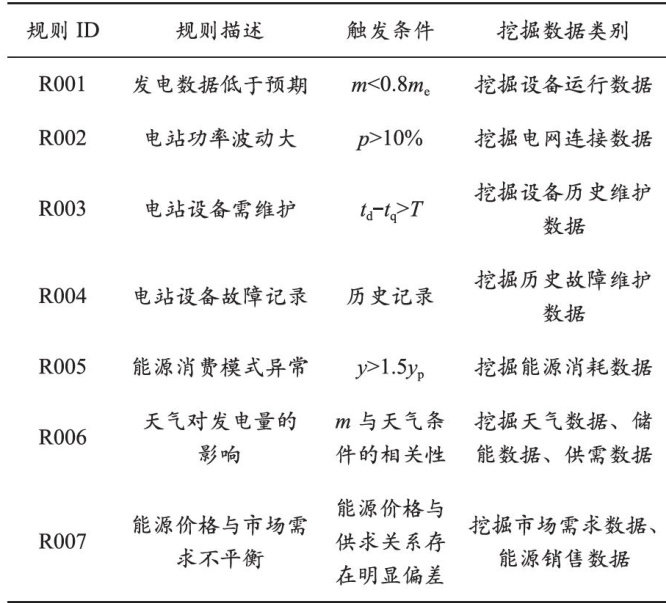 | 规则ID | 规则描述 | 触发条件 | 挖掘数据类别 |
|---|---|---|---|
| R001 | 发电数据低于预期 | $m<0.8m_e$ | 挖掘设备运行数据 |
| R002 | 电站功率波动大 | $p>10\%$ | 挖掘电网连接数据 |
| R003 | 电站设备需维护 | $t_d-t_q>T$ | 挖掘设备历史维护数据 |
| R004 | 电站设备故障记录 | 历史记录 | 挖掘历史故障维护数据 |
| R005 | 能源消费模式异常 | $y>1.5y_p$ | 挖掘能源消耗数据 |
| R006 | 天气对发电量的影响 | $m$与天气条件的相关性 | 挖掘天气数据、储能数据、供需数据 |
| R007 | 能源价格与市场需求不平衡 | 能源价格与供求关系存在明显偏差 | 挖掘市场需求数据、能源销售数据 |